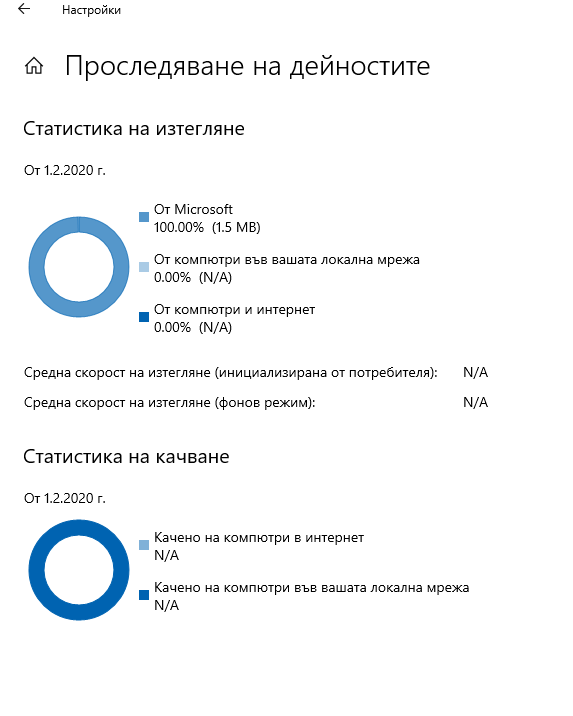 Настройки

Проследяване на дейностите

Статистика на изтегляне

От 1.2.2020 г.

От Microsoft
100.00% (1.5 MB)

От компютри във вашата локална мрежа
0.00% (N/A)

От компютри и интернет
0.00% (N/A)

Средна скорост на изтегляне (инициализирана от потребителя): N/A

Средна скорост на изтегляне (фонов режим): N/A

Статистика на качване

От 1.2.2020 г.

Качено на компютри в интернет
N/A

Качено на компютри във вашата локална мрежа
N/A